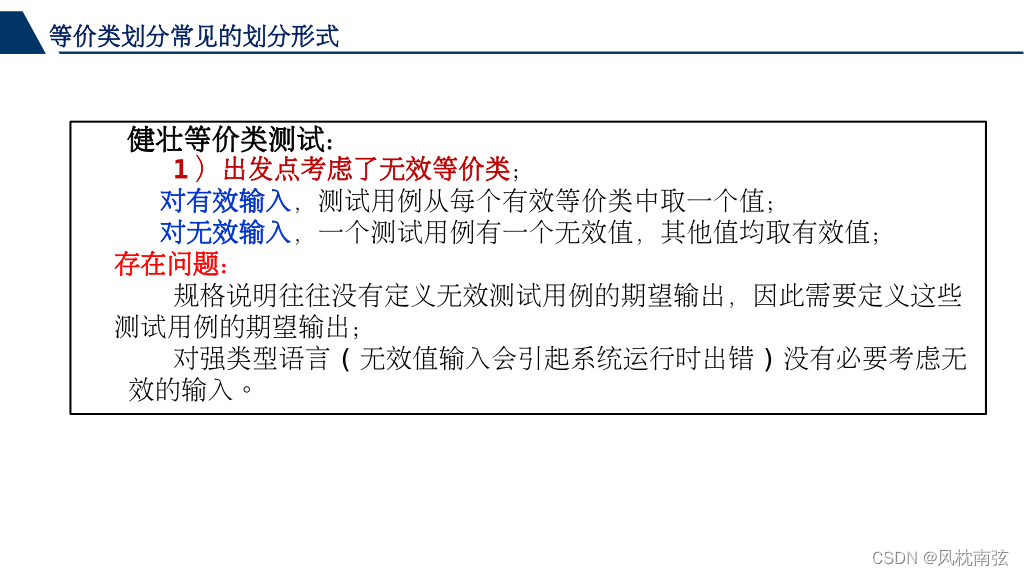 等价类划分常见的划分形式

健壮等价类测试：

1）出发点考虑了无效等价类；

对有效输入，测试用例从每个有效等价类中取一个值；

对无效输入，一个测试用例有一个无效值，其他值均取有效值；

存在问题：

规格说明往往没有定义无效测试用例的期望输出，因此需要定义这些测试用例的期望输出；

对强类型语言（无效值输入会引起系统运行时出错）没有必要考虑无效的输入。

CSDN @风枕南弦